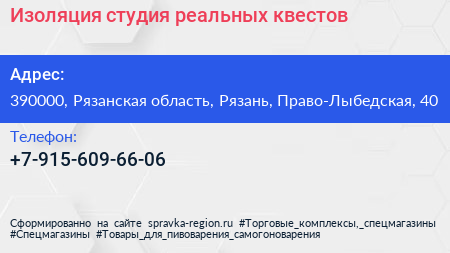 Изоляция студия реальных квестов

Адрес:

390000, Рязанская область, Рязань, Право-Лыбедская, 40

Телефон:

+7-915-609-66-06

Сформированно на сайте spravka-region.ru #Торговые_комплексы,_спецмагазины #Спецмагазины #Товары_для_пивоварения_самогоноварения